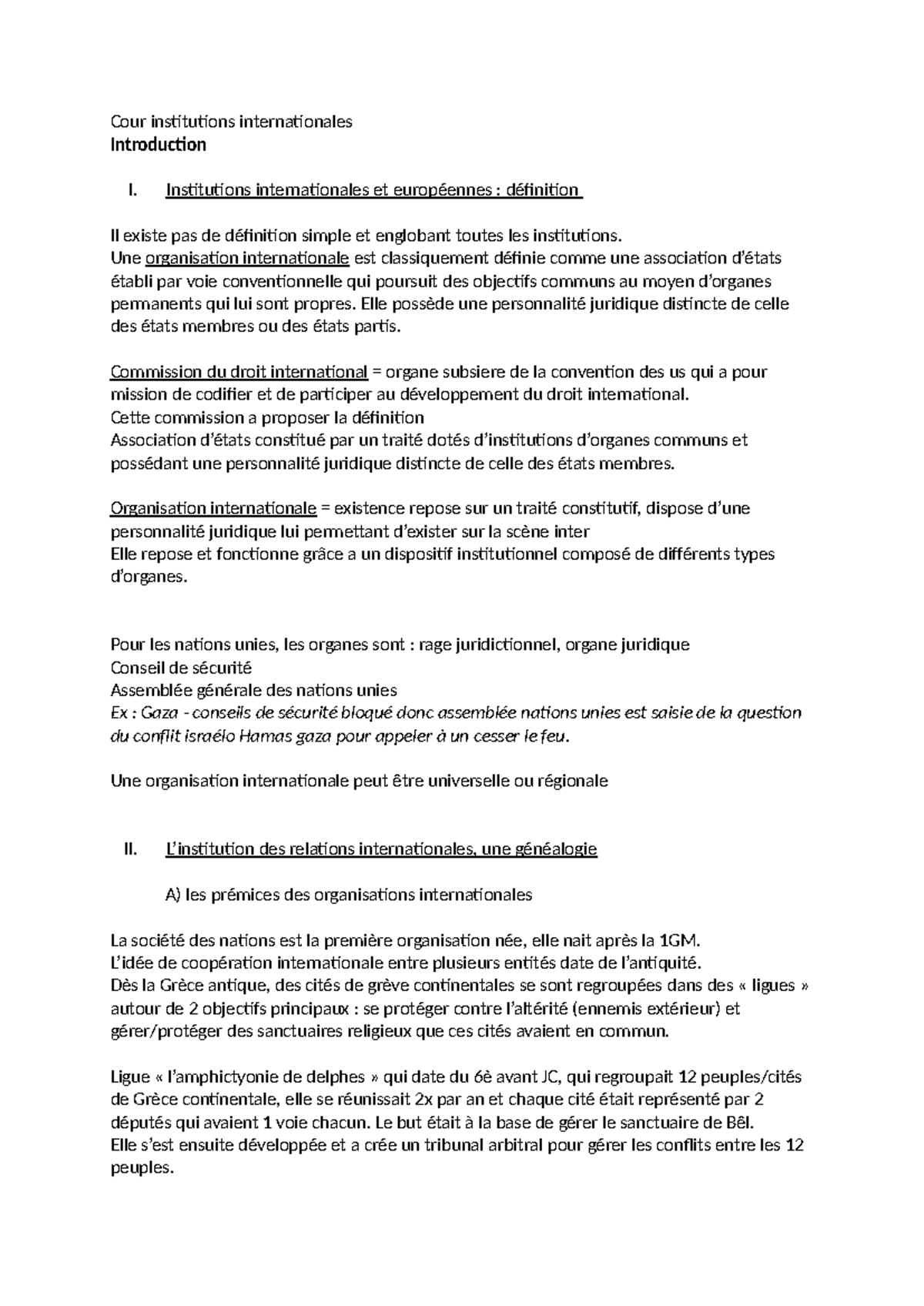 Cour institutions internationales
Introduction

I. Institutions internationales et européennes : définition

Il existe pas de définition simple et englobant toutes les institutions.
Une organisation internationale est classiquement définie comme une association d'états établi par voie conventionnelle qui poursuit des objectifs communs au moyen d'organes permanents qui lui sont propres. Elle possède une personnalité juridique distincte de celle des états membres ou des états partis.

Commission du droit international = organe subsiere de la convention des us qui a pour mission de codifier et de participer au développement du droit international.
Cette commission a proposer la définition
Association d'états constitué par un traité dotés d'institutions d'organes communs et possédant une personnalité juridique distincte de celle des états membres.

Organisation internationale = existence repose sur un traité constitutif, dispose d'une personnalité juridique lui permettant d'exister sur la scène inter
Elle repose et fonctionne grâce a un dispositif institutionnel composé de différents types d'organes.

Pour les nations unies, les organes sont : rage juridictionnel, organe juridique
Conseil de sécurité
Assemblée générale des nations unies
Ex : Gaza - conseils de sécurité bloqué donc assemblée nations unies est saisie de la question du conflit israélo Hamas gaza pour appeler à un cesser le feu.

Une organisation internationale peut être universelle ou régionale

II. L'institution des relations internationales, une généalogie

A) les prémices des organisations internationales

La société des nations est la première organisation née, elle nait après la 1GM.
L'idée de coopération internationale entre plusieurs entités date de l'antiquité.
Dès la Grèce antique, des cités de grève continentales se sont regroupées dans des « ligues » autour de 2 objectifs principaux : se protéger contre l'altérité (ennemis extérieur) et gérer/protéger des sanctuaires religieux que ces cités avaient en commun.

Ligue « l'amphictyonie de delphes » qui date du 6è avant JC, qui regroupait 12 peuples/cités de Grèce continentale, elle se réunissait 2x par an et chaque cité était représenté par 2 députés qui avaient 1 voie chacun. Le but était à la base de gérer le sanctuaire de Bêl.
Elle s'est ensuite développée et a crée un tribunal arbitral pour gérer les conflits entre les 12 peuples.